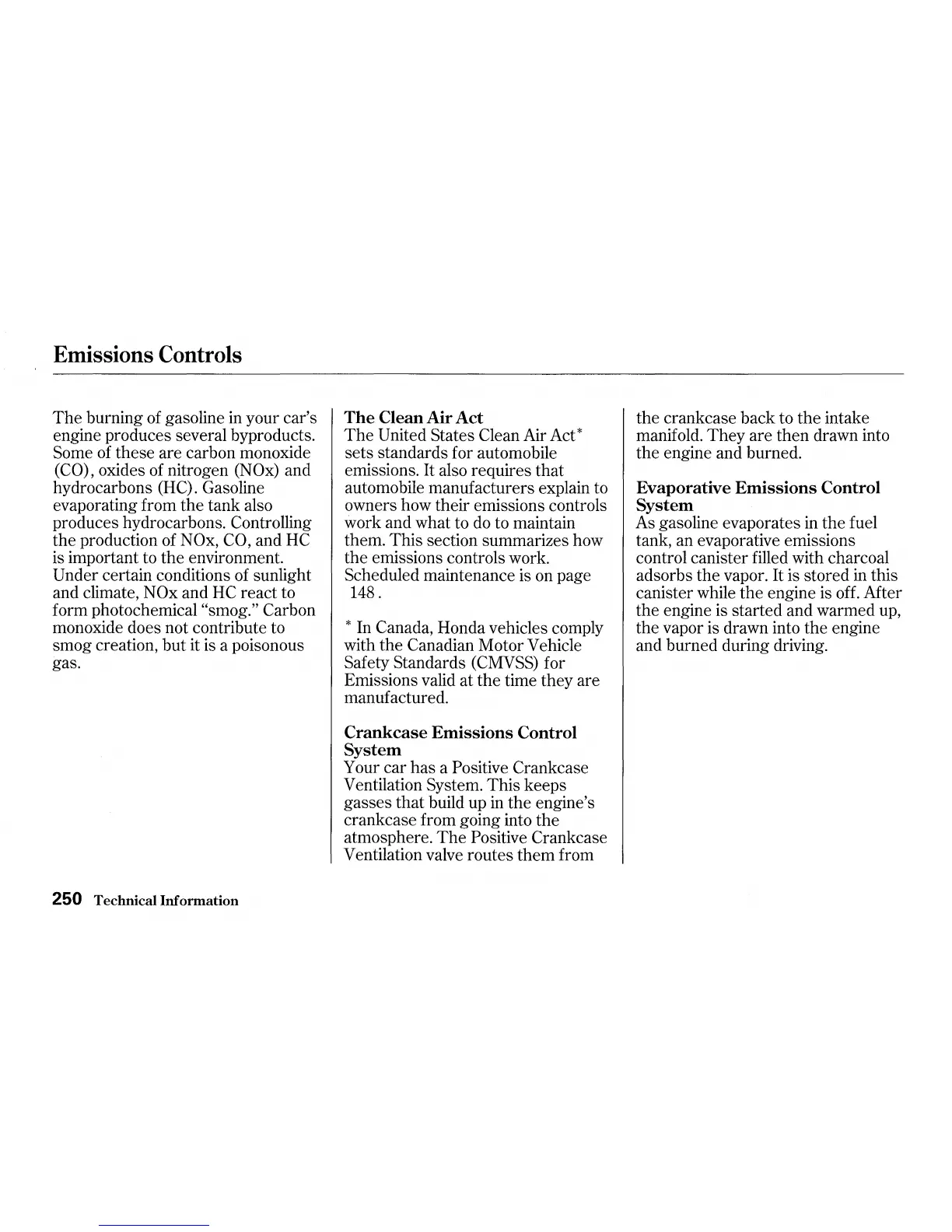 Emissions Controls

The burning of gasoline in your car's engine produces several byproducts. Some of these are carbon monoxide (CO), oxides of nitrogen (NOx) and hydrocarbons (HC). Gasoline evaporating from the tank also produces hydrocarbons. Controlling the production of NOx, CO, and HC is important to the environment. Under certain conditions of sunlight and climate, NOx and HC react to form photochemical "smog." Carbon monoxide does not contribute to smog creation, but it is a poisonous gas.

The Clean Air Act
The United States Clean Air Act* sets standards for automobile emissions. It also requires that automobile manufacturers explain to owners how their emissions controls work and what to do to maintain them. This section summarizes how the emissions controls work. Scheduled maintenance is on page 148.

* In Canada, Honda vehicles comply with the Canadian Motor Vehicle Safety Standards (CMVSS) for Emissions valid at the time they are manufactured.

Crankcase Emissions Control System
Your car has a Positive Crankcase Ventilation System. This keeps gasses that build up in the engine's crankcase from going into the atmosphere. The Positive Crankcase Ventilation valve routes them from the crankcase back to the intake manifold. They are then drawn into the engine and burned.

Evaporative Emissions Control System
As gasoline evaporates in the fuel tank, an evaporative emissions control canister filled with charcoal adsorbs the vapor. It is stored in this canister while the engine is off. After the engine is started and warmed up, the vapor is drawn into the engine and burned during driving.

250 Technical Information